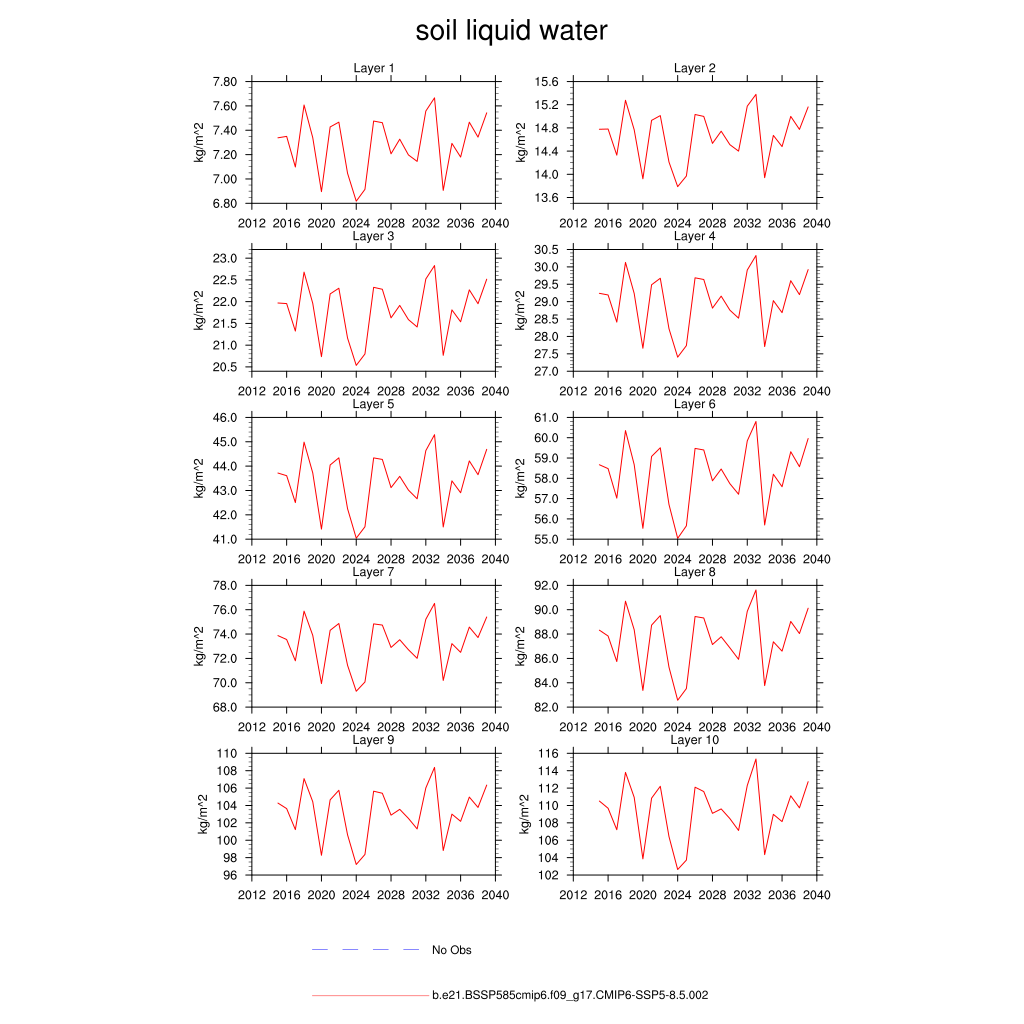 soil liquid water

Layer 1
kg/m^2
7.80
7.60
7.40
7.20
7.00
6.80
2012 2016 2020 2024 2028 2032 2036 2040

Layer 2
kg/m^2
15.6
15.2
14.8
14.4
14.0
13.6
2012 2016 2020 2024 2028 2032 2036 2040

Layer 3
kg/m^2
23.0
22.5
22.0
21.5
21.0
20.5
2012 2016 2020 2024 2028 2032 2036 2040

Layer 4
kg/m^2
30.5
30.0
29.5
29.0
28.5
28.0
27.5
27.0
2012 2016 2020 2024 2028 2032 2036 2040

Layer 5
kg/m^2
46.0
45.0
44.0
43.0
42.0
41.0
2012 2016 2020 2024 2028 2032 2036 2040

Layer 6
kg/m^2
61.0
60.0
59.0
58.0
57.0
56.0
55.0
2012 2016 2020 2024 2028 2032 2036 2040

Layer 7
kg/m^2
78.0
76.0
74.0
72.0
70.0
68.0
2012 2016 2020 2024 2028 2032 2036 2040

Layer 8
kg/m^2
92.0
90.0
88.0
86.0
84.0
82.0
2012 2016 2020 2024 2028 2032 2036 2040

Layer 9
kg/m^2
110
108
106
104
102
100
98
96
2012 2016 2020 2024 2028 2032 2036 2040

Layer 10
kg/m^2
116
114
112
110
108
106
104
102
2012 2016 2020 2024 2028 2032 2036 2040

No Obs

b.e21.BSSP585cmip6.f09_g17.CMIP6-SSP5-8.5.002